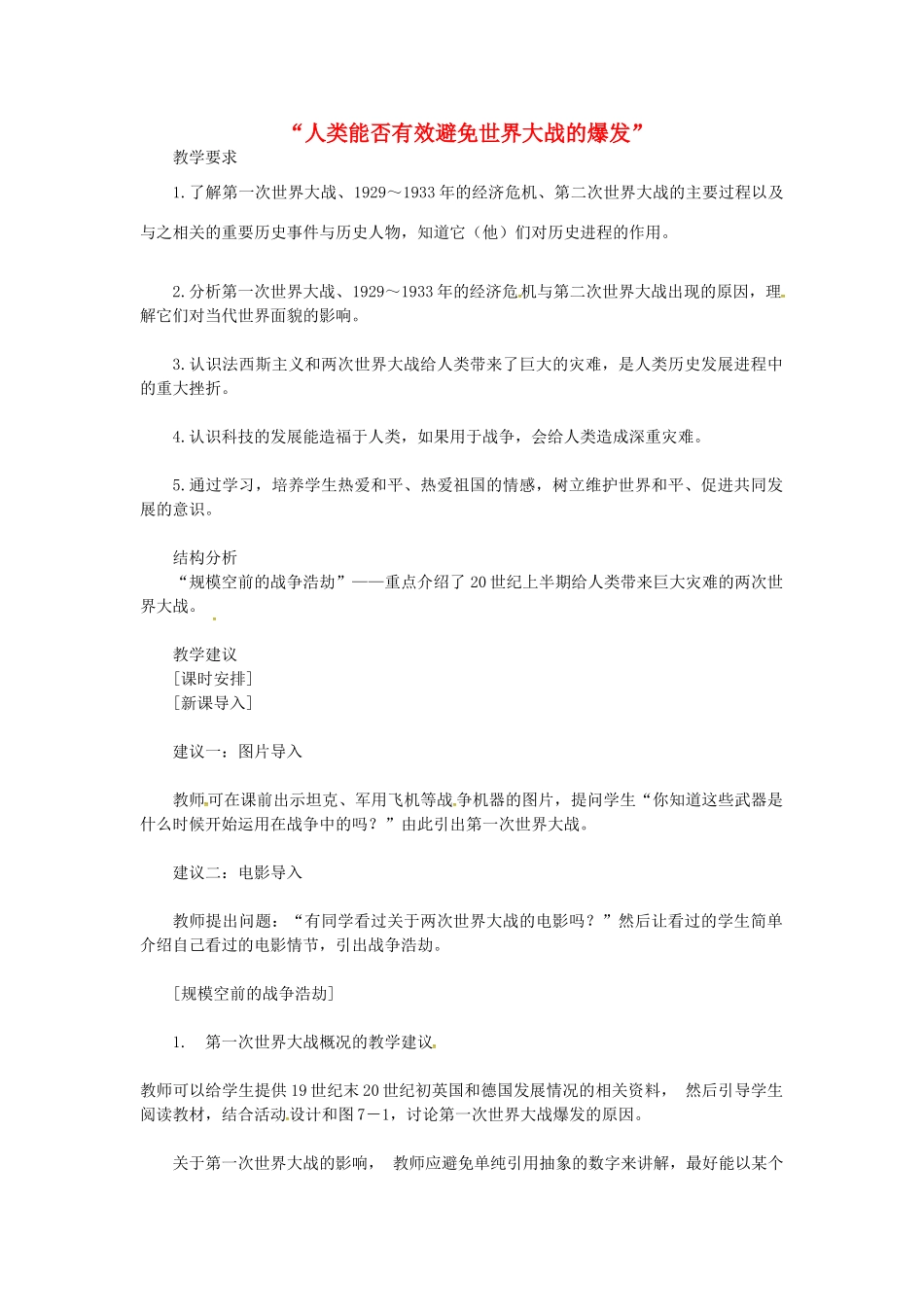 “人类能否有效避免世界大战的爆发”

教学要求

1.了解第一次世界大战、1929～1933年的经济危机、第二次世界大战的主要过程以及与之相关的重要历史事件与历史人物，知道它（他）们对历史进程的作用。

2.分析第一次世界大战、1929～1933年的经济危机与第二次世界大战出现的原因，理解它们对当代世界面貌的影响。

3.认识法西斯主义和两次世界大战给人类带来了巨大的灾难，是人类历史发展进程中的重大挫折。

4.认识科技的发展能造福于人类，如果用于战争，会给人类造成深重灾难。

5.通过学习，培养学生热爱和平、热爱祖国的情感，树立维护世界和平、促进共同发展的意识。

结构分析
“规模空前的战争浩劫”——重点介绍了20世纪上半期给人类带来巨大灾难的两次世界大战。

教学建议
［课时安排］
［新课导入］

建议一：图片导入

教师可在课前出示坦克、军用飞机等战争机器的图片，提问学生“你知道这些武器是什么时候开始运用在战争中的吗？”由此引出第一次世界大战。

建议二：电影导入

教师提出问题：“有同学看过关于两次世界大战的电影吗？”然后让看过的学生简单介绍自己看过的电影情节，引出战争浩劫。

［规模空前的战争浩劫］

1. 第一次世界大战概况的教学建议

教师可以给学生提供19世纪末20世纪初英国和德国发展情况的相关资料， 然后引导学生阅读教材，结合活动设计和图7－1，讨论第一次世界大战爆发的原因。

关于第一次世界大战的影响， 教师应避免单纯引用抽象的数字来讲解，最好能以某个